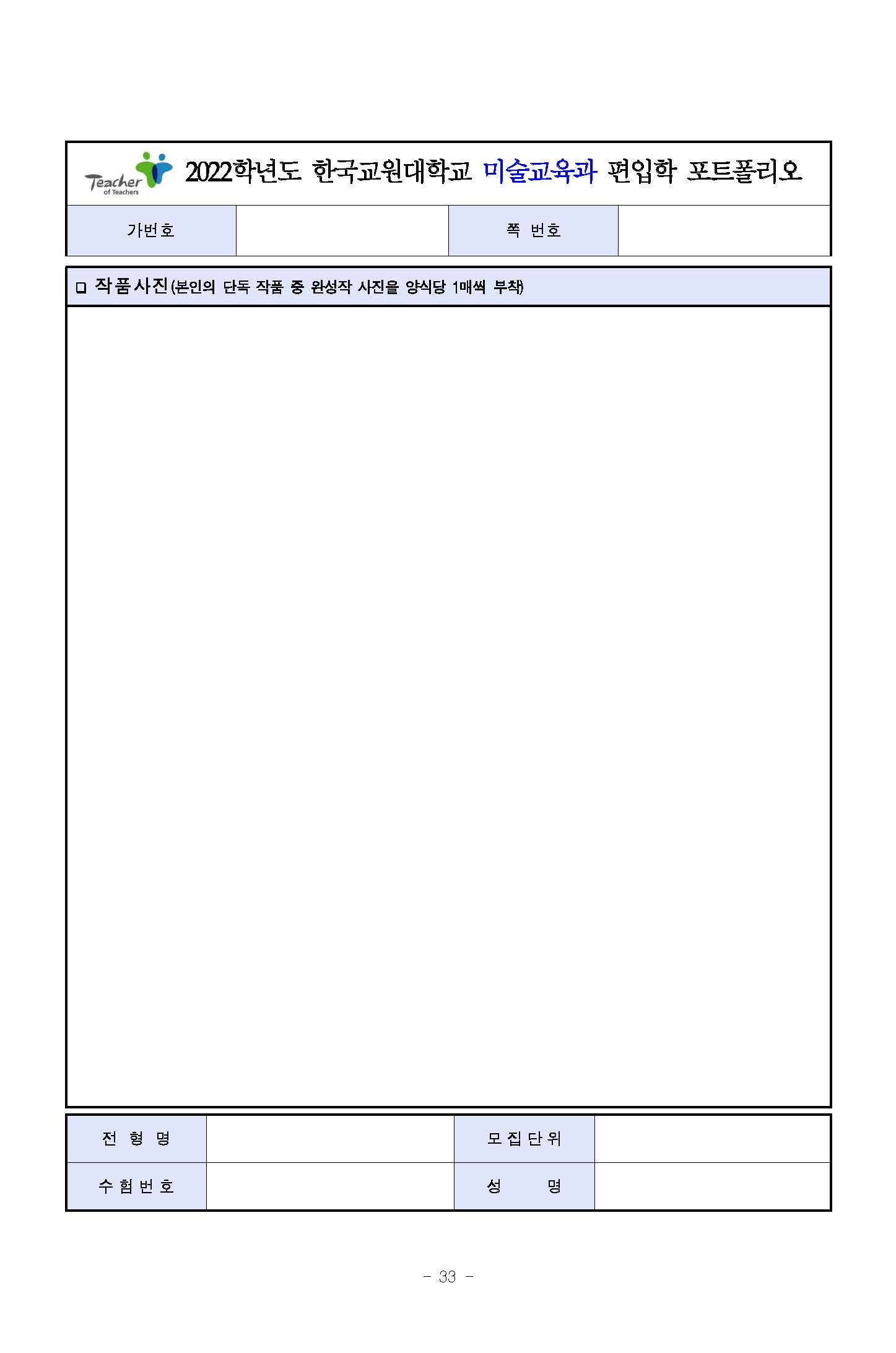 Teacher of Teachers 2022학년도 한국교원대학교 미술교육과 편입학 포트폴리오

| 가번호 | | 쪽 번호 | |
|---|---|---|---|

□ 작품사진(본인의 단독 작품 중 완성작 사진을 양식당 1매씩 부착)

| 전 형 명 | | 모집단위 | |
|---|---|---|---|
| 수험번호 | | 성 명 | |

- 33 -